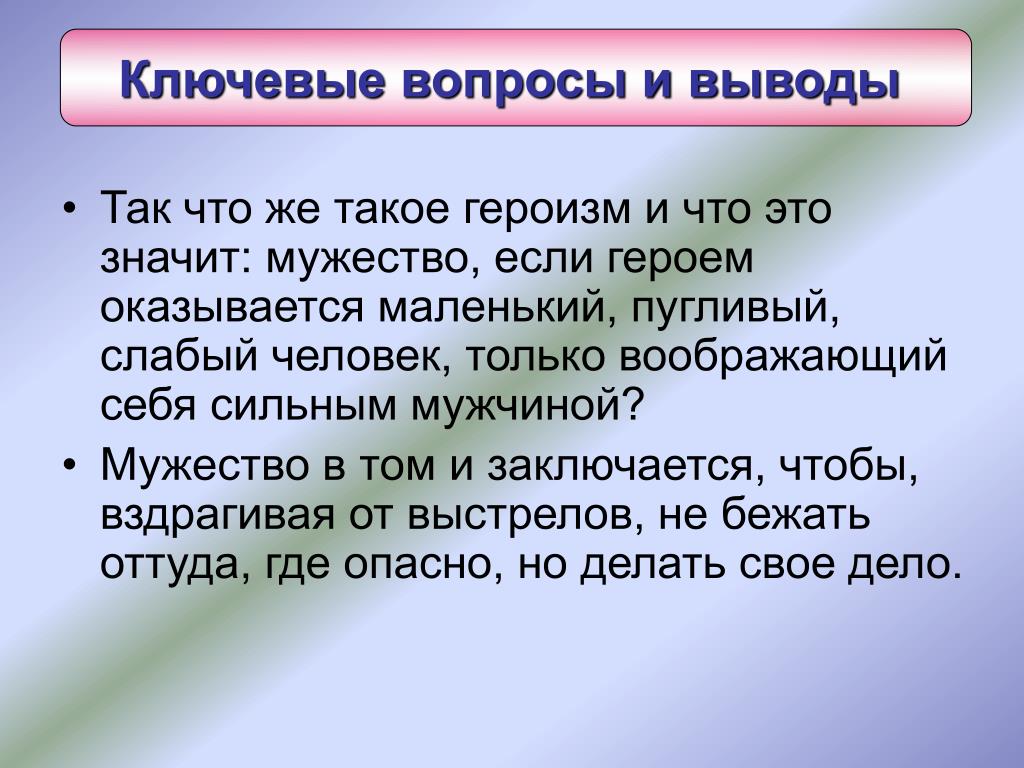 Ключевые вопросы и выводы

• Так что же такое героизм и что это значит: мужество, если героем оказывается маленький, пугливый, слабый человек, только воображающий себя сильным мужчиной?

• Мужество в том и заключается, чтобы, вздрагивая от выстрелов, не бежать оттуда, где опасно, но делать свое дело.